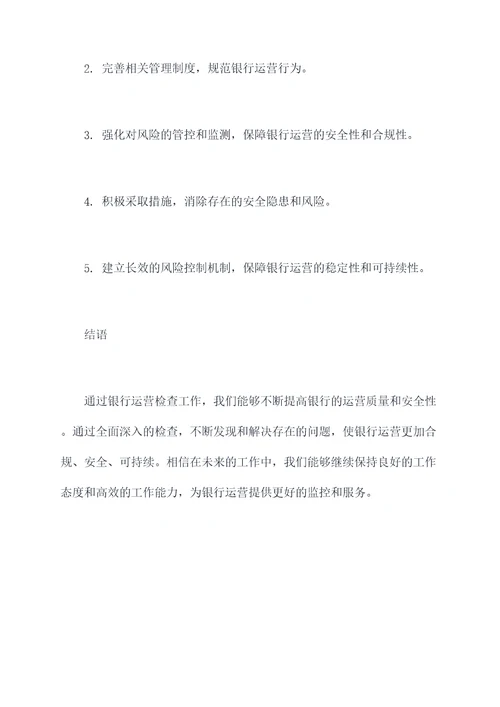 2. 完善相关管理制度，规范银行运营行为。

3. 强化对风险的管控和监测，保障银行运营的安全性和合规性。

4. 积极采取措施，消除存在的安全隐患和风险。

5. 建立长效的风险控制机制，保障银行运营的稳定性和可持续性。

结语

通过银行运营检查工作，我们能够不断提高银行的运营质量和安全性。通过全面深入的检查，不断发现和解决存在的问题，使银行运营更加合规、安全、可持续。相信在未来的工作中，我们能够继续保持良好的工作态度和高效的工作能力，为银行运营提供更好的监控和服务。